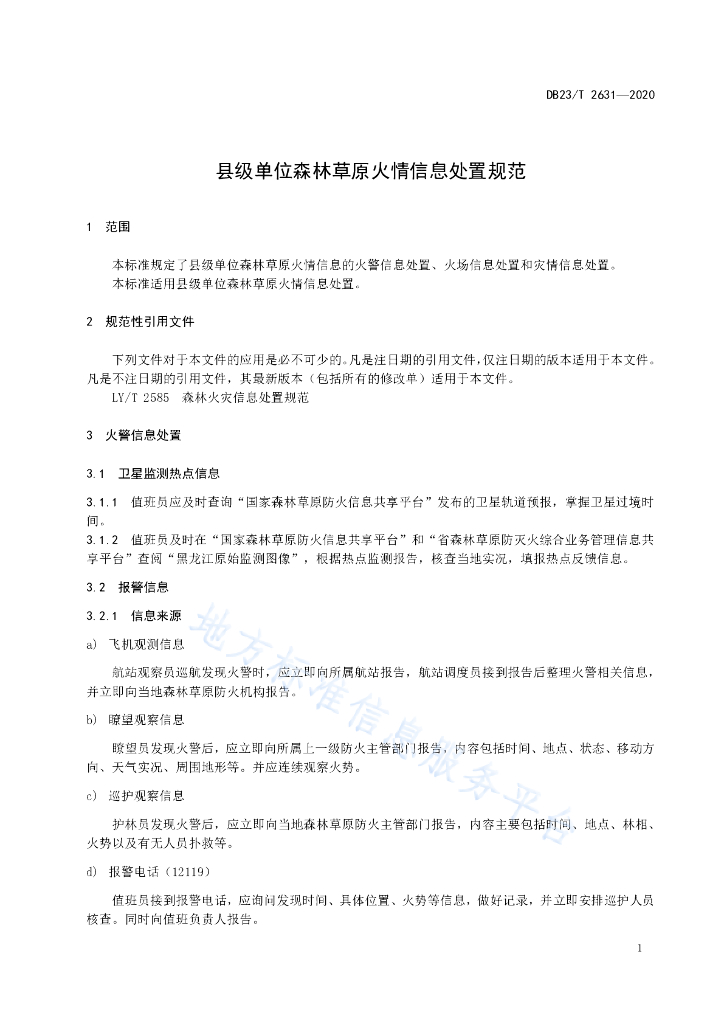 DB23/T 2631—2020

县级单位森林草原火情信息处置规范

1 范围

本标准规定了县级单位森林草原火情信息的火警信息处置、火场信息处置和灾情信息处置。
本标准适用县级单位森林草原火情信息处置。

2 规范性引用文件

下列文件对于本文件的应用是必不可少的。凡是注日期的引用文件，仅注日期的版本适用于本文件。凡是不注日期的引用文件，其最新版本（包括所有的修改单）适用于本文件。
LY/T 2585 森林火灾信息处置规范

3 火警信息处置

3.1 卫星监测热点信息

3.1.1 值班员应及时查询“国家森林草原防火信息共享平台”发布的卫星轨道预报，掌握卫星过境时间。
3.1.2 值班员及时在“国家森林草原防火信息共享平台”和“省森林草原防灭火综合业务管理信息共享平台”查阅“黑龙江原始监测图像”，根据热点监测报告，核查当地实况，填报热点反馈信息。

3.2 报警信息

3.2.1 信息来源

a) 飞机观测信息

航站观察员巡航发现火警时，应立即向所属航站报告，航站调度员接到报告后整理火警相关信息，并立即向当地森林草原防火机构报告。

b) 瞭望观察信息

瞭望员发现火警后，应立即向所属上一级防火主管部门报告，内容包括时间、地点、状态、移动方向、天气实况、周围地形等。并应连续观察火势。

c) 巡护观察信息

护林员发现火警后，应立即向当地森林草原防火主管部门报告，内容主要包括时间、地点、林相、火势以及有无人员扑救等。

d) 报警电话（12119）

值班员接到报警电话，应询问发现时间、具体位置、火势等信息，做好记录，并立即安排巡护人员核查。同时向值班负责人报告。

地方标准信息服务平台

1